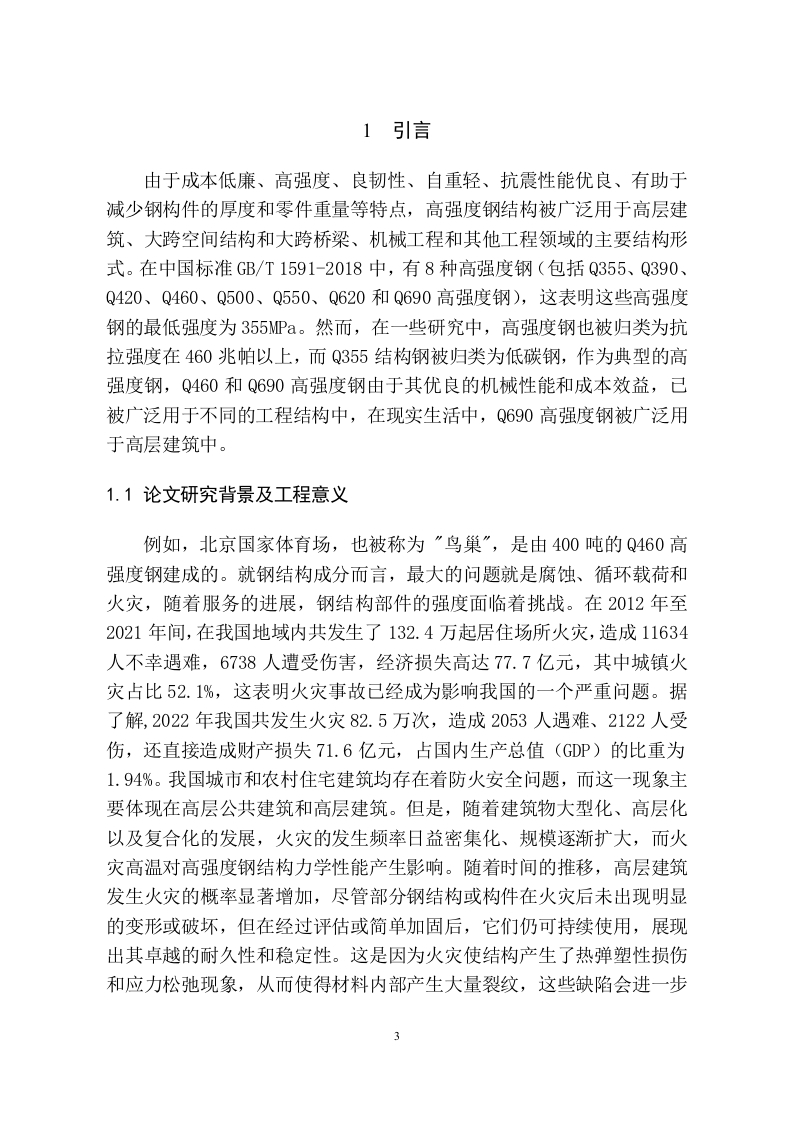 1 引言

由于成本低廉、高强度、良韧性、自重轻、抗震性能优良、有助于减少钢构件的厚度和零件重量等特点，高强度钢结构被广泛用于高层建筑、大跨空间结构和大跨桥梁、机械工程和其他工程领域的主要结构形式。在中国标准 GB/T 1591-2018 中，有 8 种高强度钢（包括 Q355、Q390、Q420、Q460、Q500、Q550、Q620 和 Q690 高强度钢），这表明这些高强度钢的最低强度为 355MPa。然而，在一些研究中，高强度钢也被归类为抗拉强度在 460 兆帕以上，而 Q355 结构钢被归类为低碳钢，作为典型的高强度钢，Q460 和 Q690 高强度钢由于其优良的机械性能和成本效益，已被广泛用于不同的工程结构中，在现实生活中，Q690 高强度钢被广泛用于高层建筑中。

1.1 论文研究背景及工程意义

例如，北京国家体育场，也被称为 "鸟巢"，是由 400 吨的 Q460 高强度钢建成的。就钢结构成分而言，最大的问题就是腐蚀、循环载荷和火灾，随着服务的进展，钢结构部件的强度面临着挑战。在 2012 年至 2021 年间，在我国地域内共发生了 132.4 万起居住场所火灾，造成 11634 人不幸遇难，6738 人遭受伤害，经济损失高达 77.7 亿元，其中城镇火灾占比 52.1%，这表明火灾事故已经成为影响我国的一个严重问题。据了解,2022 年我国共发生火灾 82.5 万次，造成 2053 人遇难、2122 人受伤，还直接造成财产损失 71.6 亿元，占国内生产总值（GDP）的比重为 1.94%。我国城市和农村住宅建筑均存在着防火安全问题，而这一现象主要体现在高层公共建筑和高层建筑。但是，随着建筑物大型化、高层化以及复合化的发展，火灾的发生频率日益密集化、规模逐渐扩大，而火灾高温对高强度钢结构力学性能产生影响。随着时间的推移，高层建筑发生火灾的概率显著增加，尽管部分钢结构或构件在火灾后未出现明显的变形或破坏，但在经过评估或简单加固后，它们仍可持续使用，展现出其卓越的耐久性和稳定性。这是因为火灾使结构产生了热弹塑性损伤和应力松弛现象，从而使得材料内部产生大量裂纹，这些缺陷会进一步

3